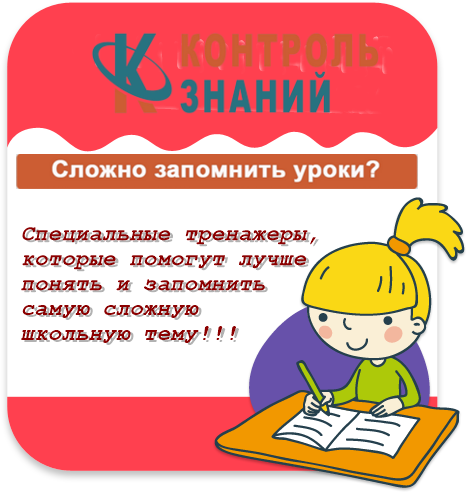 К КОНТРОЛЬ ЗНАНИЙ

Сложно запомнить уроки?

Специальные тренажеры, которые помогут лучше понять и запомнить самую сложную школьную тему!!!